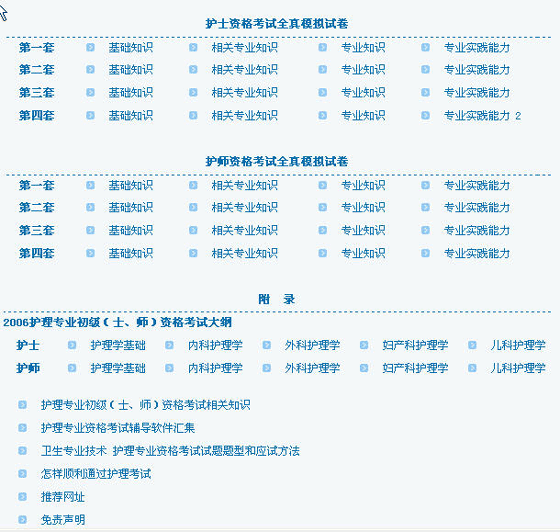 护士资格考试全真模拟试卷

| 第一套 | 基础知识 | 相关专业知识 | 专业知识 | 专业实践能力 |
|---|---|---|---|---|
| 第二套 | 基础知识 | 相关专业知识 | 专业知识 | 专业实践能力 |
| 第三套 | 基础知识 | 相关专业知识 | 专业知识 | 专业实践能力 |
| 第四套 | 基础知识 | 相关专业知识 | 专业知识 | 专业实践能力 2 |

护师资格考试全真模拟试卷

| 第一套 | 基础知识 | 相关专业知识 | 专业知识 | 专业实践能力 |
|---|---|---|---|---|
| 第二套 | 基础知识 | 相关专业知识 | 专业知识 | 专业实践能力 |
| 第三套 | 基础知识 | 相关专业知识 | 专业知识 | 专业实践能力 |
| 第四套 | 基础知识 | 相关专业知识 | 专业知识 | 专业实践能力 |

附 录

2006护理专业初级（士、师）资格考试大纲

| 护士 | 护理学基础 | 内科护理学 | 外科护理学 | 妇产科护理学 | 儿科护理学 |
|---|---|---|---|---|---|
| 护师 | 护理学基础 | 内科护理学 | 外科护理学 | 妇产科护理学 | 儿科护理学 |

护理专业初级（士、师）资格考试相关知识

护理专业资格考试辅导软件汇集

卫生专业技术 护理专业资格考试试题题型和应试方法

怎样顺利通过护理考试

推荐网址

免责声明